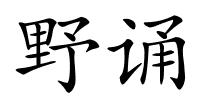 野诵